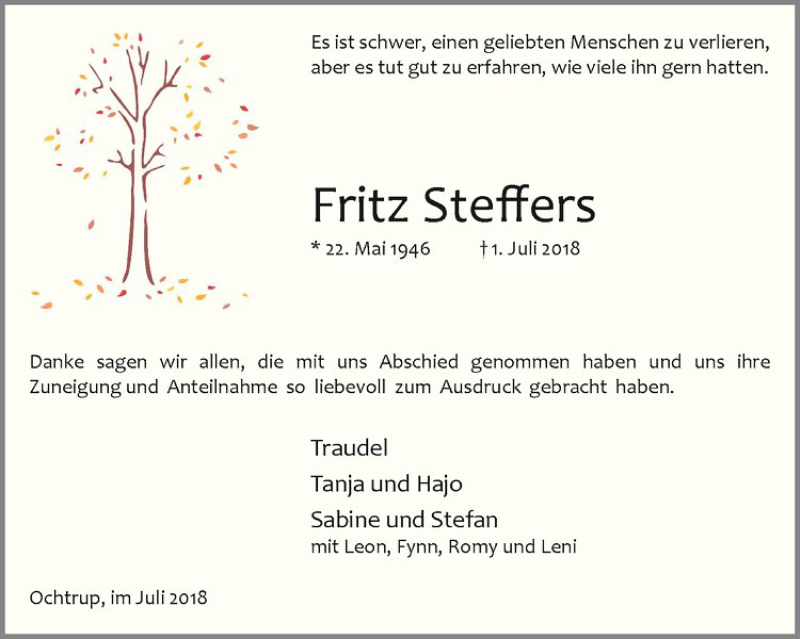 Es ist schwer, einen geliebten Menschen zu verlieren, aber es tut gut zu erfahren, wie viele ihn gern hatten.

Fritz Steffers

* 22. Mai 1946 † 1. Juli 2018

Danke sagen wir allen, die mit uns Abschied genommen haben und uns ihre Zuneigung und Anteilnahme so liebevoll zum Ausdruck gebracht haben.

Traudel
Tanja und Hajo
Sabine und Stefan
mit Leon, Fynn, Romy und Leni

Ochtrup, im Juli 2018